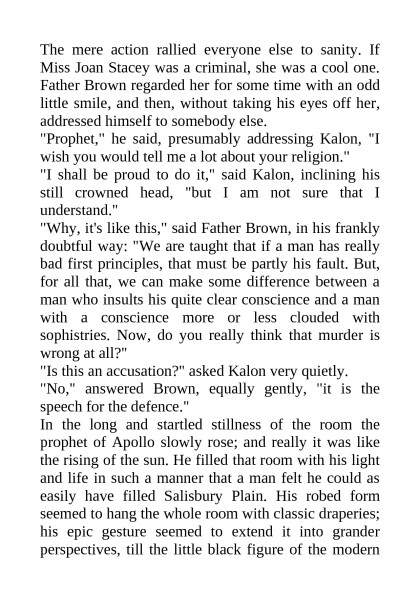 The mere action rallied everyone else to sanity. If Miss Joan Stacey was a criminal, she was a cool one. Father Brown regarded her for some time with an odd little smile, and then, without taking his eyes off her, addressed himself to somebody else.
"Prophet," he said, presumably addressing Kalon, "I wish you would tell me a lot about your religion."
"I shall be proud to do it," said Kalon, inclining his still crowned head, "but I am not sure that I understand."
"Why, it's like this," said Father Brown, in his frankly doubtful way: "We are taught that if a man has really bad first principles, that must be partly his fault. But, for all that, we can make some difference between a man who insults his quite clear conscience and a man with a conscience more or less clouded with sophistries. Now, do you really think that murder is wrong at all?"
"Is this an accusation?" asked Kalon very quietly.
"No," answered Brown, equally gently, "it is the speech for the defence."
In the long and startled stillness of the room the prophet of Apollo slowly rose; and really it was like the rising of the sun. He filled that room with his light and life in such a manner that a man felt he could as easily have filled Salisbury Plain. His robed form seemed to hang the whole room with classic draperies; his epic gesture seemed to extend it into grander perspectives, till the little black figure of the modern